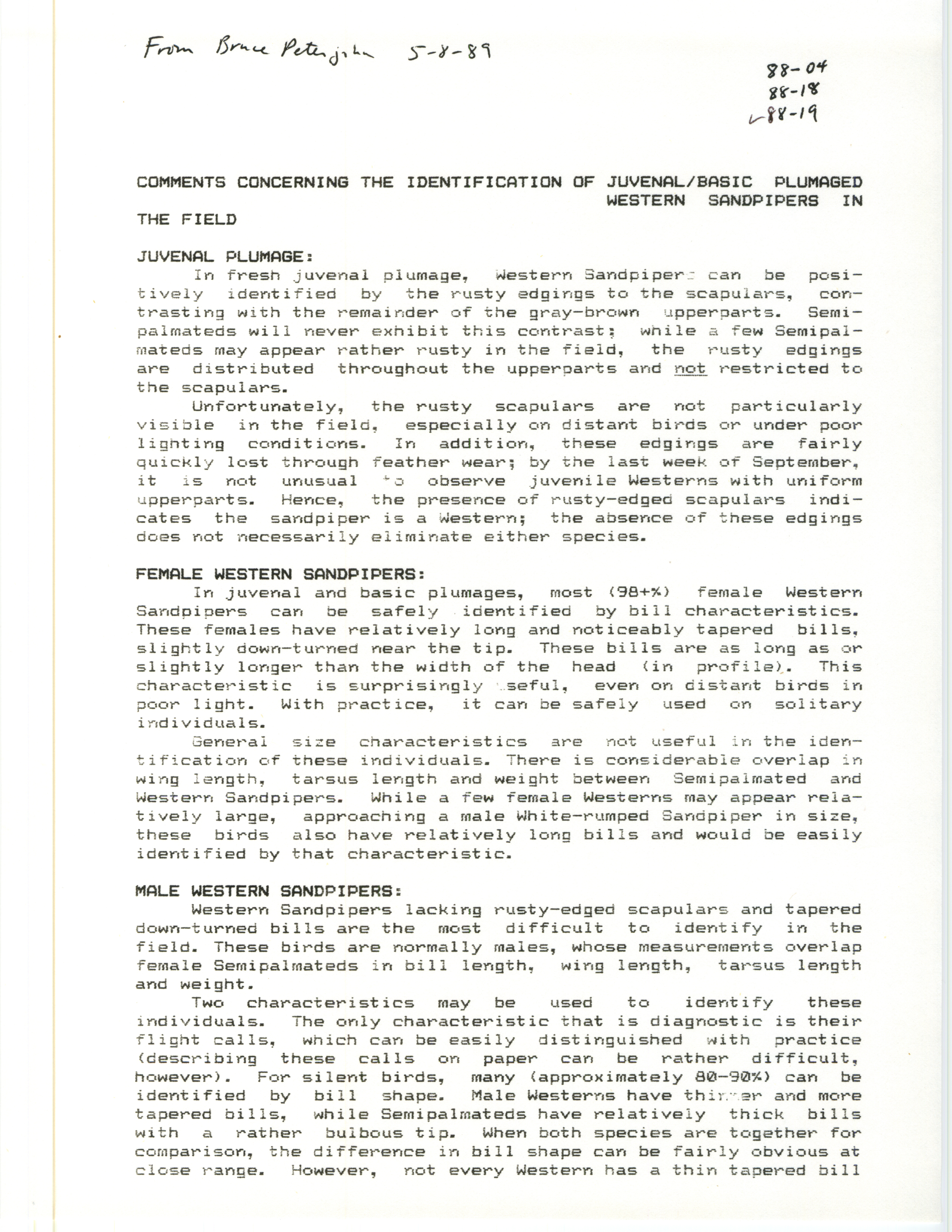 From Bruce Peterjohn 5-8-89

88-04
88-18
✓88-19

COMMENTS CONCERNING THE IDENTIFICATION OF JUVENAL/BASIC PLUMAGED WESTERN SANDPIPERS IN THE FIELD

JUVENAL PLUMAGE:

In fresh juvenal plumage, Western Sandpipers can be positively identified by the rusty edgings to the scapulars, contrasting with the remainder of the gray-brown upperparts. Semipalmateds will never exhibit this contrast; while a few Semipalmateds may appear rather rusty in the field, the rusty edgings are distributed throughout the upperparts and not restricted to the scapulars.

Unfortunately, the rusty scapulars are not particularly visible in the field, especially on distant birds or under poor lighting conditions. In addition, these edgings are fairly quickly lost through feather wear; by the last week of September, it is not unusual to observe juvenile Westerns with uniform upperparts. Hence, the presence of rusty-edged scapulars indicates the sandpiper is a Western; the absence of these edgings does not necessarily eliminate either species.

FEMALE WESTERN SANDPIPERS:

In juvenal and basic plumages, most (98+%) female Western Sandpipers can be safely identified by bill characteristics. These females have relatively long and noticeably tapered bills, slightly down-turned near the tip. These bills are as long as or slightly longer than the width of the head (in profile). This characteristic is surprisingly useful, even on distant birds in poor light. With practice, it can be safely used on solitary individuals.

General size characteristics are not useful in the identification of these individuals. There is considerable overlap in wing length, tarsus length and weight between Semipalmated and Western Sandpipers. While a few female Westerns may appear relatively large, approaching a male White-rumped Sandpiper in size, these birds also have relatively long bills and would be easily identified by that characteristic.

MALE WESTERN SANDPIPERS:

Western Sandpipers lacking rusty-edged scapulars and tapered down-turned bills are the most difficult to identify in the field. These birds are normally males, whose measurements overlap female Semipalmateds in bill length, wing length, tarsus length and weight.

Two characteristics may be used to identify these individuals. The only characteristic that is diagnostic is their flight calls, which can be easily distinguished with practice (describing these calls on paper can be rather difficult, however). For silent birds, many (approximately 80-90%) can be identified by bill shape. Male Westerns have thinner and more tapered bills, while Semipalmateds have relatively thick bills with a rather bulbous tip. When both species are together for comparison, the difference in bill shape can be fairly obvious at close range. However, not every Western has a thin tapered bill